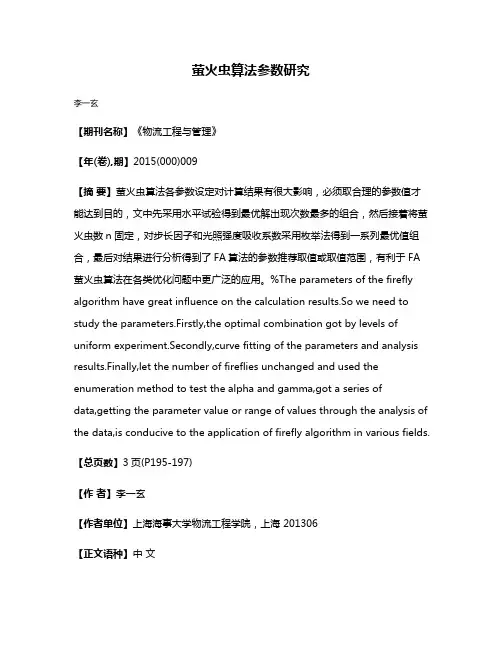 萤火虫算法参数研究

李一玄

【期刊名称】《物流工程与管理》

【年(卷),期】2015(000)009

【摘 要】萤火虫算法各参数设定对计算结果有很大影响，必须取合理的参数值才能达到目的，文中先采用水平试验得到最优解出现次数最多的组合，然后接着将萤火虫数 n 固定，对步长因子和光照强度吸收系数采用枚举法得到一系列最优值组合，最后对结果进行分析得到了 FA 算法的参数推荐取值或取值范围，有利于 FA 萤火虫算法在各类优化问题中更广泛的应用。%The parameters of the firefly algorithm have great influence on the calculation results.So we need to study the parameters.Firstly,the optimal combination got by levels of uniform experiment.Secondly,curve fitting of the parameters and analysis results.Finally,let the number of fireflies unchanged and used the enumeration method to test the alpha and gamma,got a series of data,getting the parameter value or range of values through the analysis of the data,is conducive to the application of firefly algorithm in various fields.

【总页数】3 页(P195-197)

【作 者】李一玄

【作者单位】上海海事大学物流工程学院，上海 201306

【正文语种】中 文